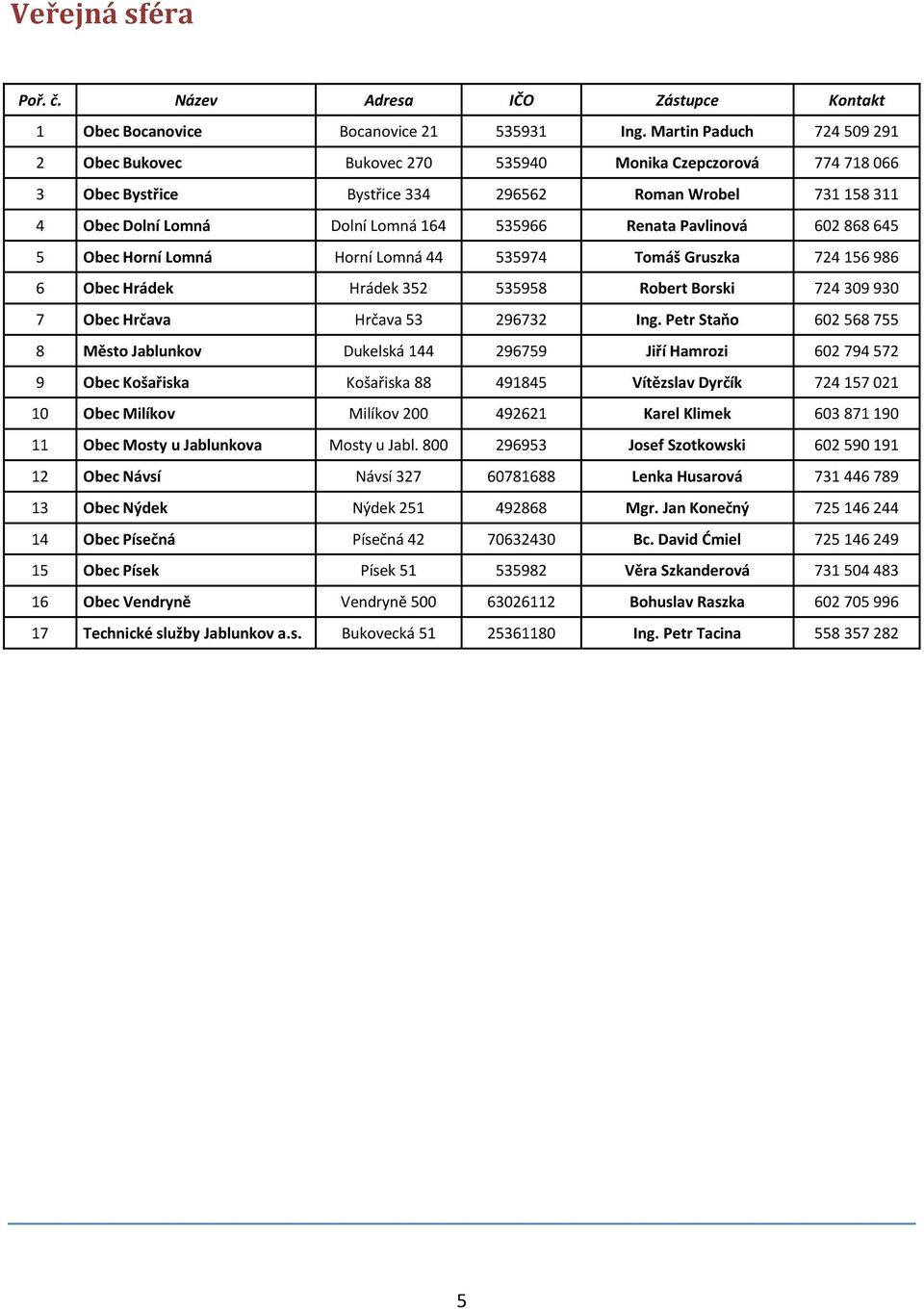 Veřejná sféra

| Poř. č. | Název | Adresa | IČO | Zástupce | Kontakt |
|---|---|---|---|---|---|
| 1 | Obec Bocanovice | Bocanovice 21 | 535931 | Ing. Martin Paduch | 724 509 291 |
| 2 | Obec Bukovec | Bukovec 270 | 535940 | Monika Czepczorová | 774 718 066 |
| 3 | Obec Bystřice | Bystřice 334 | 296562 | Roman Wrobel | 731 158 311 |
| 4 | Obec Dolní Lomná | Dolní Lomná 164 | 535966 | Renata Pavlinová | 602 868 645 |
| 5 | Obec Horní Lomná | Horní Lomná 44 | 535974 | Tomáš Gruszka | 724 156 986 |
| 6 | Obec Hrádek | Hrádek 352 | 535958 | Robert Borski | 724 309 930 |
| 7 | Obec Hrčava | Hrčava 53 | 296732 | Ing. Petr Staňo | 602 568 755 |
| 8 | Město Jablunkov | Dukelská 144 | 296759 | Jiří Hamrozi | 602 794 572 |
| 9 | Obec Košařiska | Košařiska 88 | 491845 | Vítězslav Dyrčík | 724 157 021 |
| 10 | Obec Milíkov | Milíkov 200 | 492621 | Karel Klimek | 603 871 190 |
| 11 | Obec Mosty u Jablunkova | Mosty u Jabl. 800 | 296953 | Josef Szotkowski | 602 590 191 |
| 12 | Obec Návsí | Návsí 327 | 60781688 | Lenka Husarová | 731 446 789 |
| 13 | Obec Nýdek | Nýdek 251 | 492868 | Mgr. Jan Konečný | 725 146 244 |
| 14 | Obec Písečná | Písečná 42 | 70632430 | Bc. David Ćmiel | 725 146 249 |
| 15 | Obec Písek | Písek 51 | 535982 | Věra Szkanderová | 731 504 483 |
| 16 | Obec Vendryně | Vendryně 500 | 63026112 | Bohuslav Raszka | 602 705 996 |
| 17 | Technické služby Jablunkov a.s. | Bukovecká 51 | 25361180 | Ing. Petr Tacina | 558 357 282 |

5